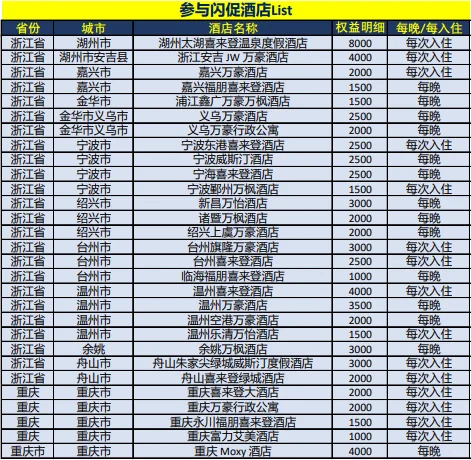 参与闪促酒店List

| 省份 | 城市 | 酒店名称 | 权益明细 | 每晚/每入住 |
|---|---|---|---|---|
| 浙江省 | 湖州市 | 湖州太湖喜来登温泉度假酒店 | 8000 | 每次入住 |
| 浙江省 | 湖州市安吉县 | 浙江安吉 JW 万豪酒店 | 4000 | 每次入住 |
| 浙江省 | 嘉兴市 | 嘉兴万豪酒店 | 2000 | 每次入住 |
| 浙江省 | 嘉兴市 | 嘉兴福朋喜来登酒店 | 1500 | 每晚 |
| 浙江省 | 金华市 | 浦江鑫广万豪万枫酒店 | 1500 | 每晚 |
| 浙江省 | 金华市义乌市 | 义乌万豪酒店 | 2500 | 每晚 |
| 浙江省 | 金华市义乌市 | 义乌万豪行政公寓 | 2000 | 每晚 |
| 浙江省 | 宁波市 | 宁波东港喜来登酒店 | 2500 | 每次入住 |
| 浙江省 | 宁波市 | 宁波威斯汀酒店 | 2500 | 每晚 |
| 浙江省 | 宁波市 | 宁海喜来登酒店 | 2500 | 每晚 |
| 浙江省 | 宁波市 | 宁波鄞州万枫酒店 | 1500 | 每次入住 |
| 浙江省 | 绍兴市 | 新昌万怡酒店 | 3000 | 每晚 |
| 浙江省 | 绍兴市 | 诸暨万枫酒店 | 2000 | 每晚 |
| 浙江省 | 绍兴市 | 绍兴上虞万豪酒店 | 2000 | 每晚 |
| 浙江省 | 台州市 | 台州旗隆万豪酒店 | 3000 | 每次入住 |
| 浙江省 | 台州市 | 台州喜来登酒店 | 2500 | 每次入住 |
| 浙江省 | 台州市 | 临海福朋喜来登酒店 | 1000 | 每晚 |
| 浙江省 | 温州市 | 温州喜来登酒店 | 4000 | 每次入住 |
| 浙江省 | 温州市 | 温州万豪酒店 | 3500 | 每晚 |
| 浙江省 | 温州市 | 温州空港万豪酒店 | 2000 | 每晚 |
| 浙江省 | 温州市 | 温州乐清万怡酒店 | 1500 | 每次入住 |
| 浙江省 | 余姚 | 余姚万枫酒店 | 3000 | 每晚 |
| 浙江省 | 舟山市 | 舟山朱家尖绿城威斯汀度假酒店 | 3000 | 每次入住 |
| 浙江省 | 舟山市 | 舟山喜来登绿城酒店 | 2000 | 每次入住 |
| 重庆 | 重庆市 | 重庆喜来登大酒店 | 2000 | 每次入住 |
| 重庆 | 重庆市 | 重庆万豪行政公寓 | 2000 | 每次入住 |
| 重庆 | 重庆市 | 重庆永川福朋喜来登酒店 | 1500 | 每次入住 |
| 重庆 | 重庆市 | 重庆富力艾美酒店 | 1000 | 每次入住 |
| 重庆市 | 重庆市 | 重庆 Moxy 酒店 | 4000 | 每晚 |